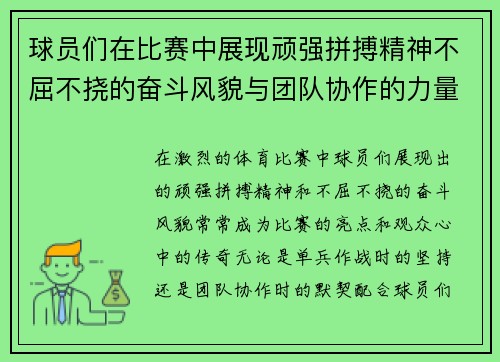 球员们在比赛中展现顽强拼搏精神不屈不挠的奋斗风貌与团队协作的力量

在激烈的体育比赛中球员们展现出的顽强拼搏精神和不屈不挠的奋斗风貌常常成为比赛的亮点和观众心中的传奇无论是单兵作战时的坚持还是团队协作时的默契配合球员们

$